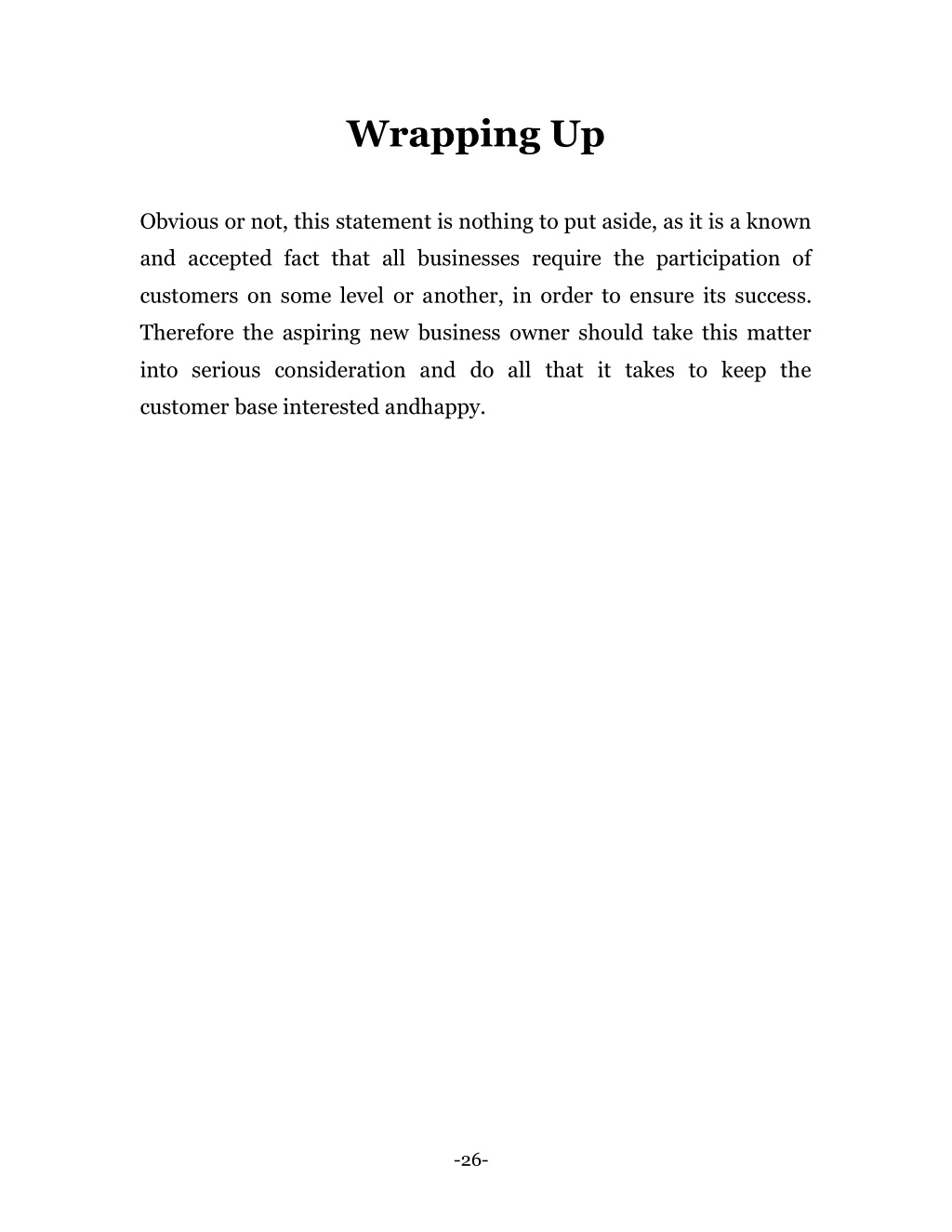 Wrapping Up

Obvious or not, this statement is nothing to put aside, as it is a known and accepted fact that all businesses require the participation of customers on some level or another, in order to ensure its success. Therefore the aspiring new business owner should take this matter into serious consideration and do all that it takes to keep the customer base interested andhappy.

-26-